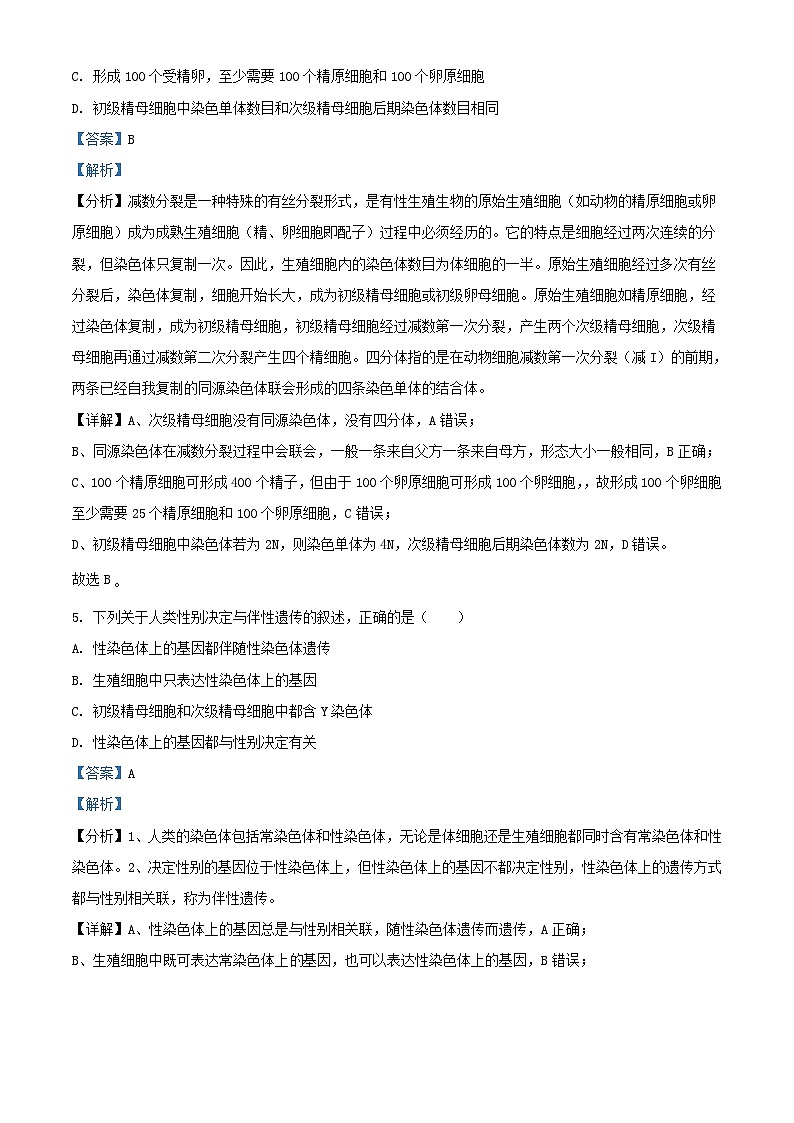 C. 形成 100 个受精卵，至少需要 100 个精原细胞和 100 个卵原细胞

D. 初级精母细胞中染色单体数目和次级精母细胞后期染色体数目相同

【答案】B

【解析】

【分析】减数分裂是一种特殊的有丝分裂形式，是有性生殖生物的原始生殖细胞（如动物的精原细胞或卵原细胞）成为成熟生殖细胞（精、卵细胞即配子）过程中必须经历的。它的特点是细胞经过两次连续的分裂，但染色体只复制一次。因此，生殖细胞内的染色体数目为体细胞的一半。原始生殖细胞经过多次有丝分裂后，染色体复制，细胞开始长大，成为初级精母细胞或初级卵母细胞。原始生殖细胞如精原细胞，经过染色体复制，成为初级精母细胞，初级精母细胞经过减数第一次分裂，产生两个次级精母细胞，次级精母细胞再通过减数第二次分裂产生四个精细胞。四分体指的是在动物细胞减数第一次分裂（减 I）的前期，两条已经自我复制的同源染色体联会形成的四条染色单体的结合体。

【详解】A、次级精母细胞没有同源染色体，没有四分体，A 错误；

B、同源染色体在减数分裂过程中会联会，一般一条来自父方一条来自母方，形态大小一般相同，B 正确；

C、100 个精原细胞可形成 400 个精子，但由于 100 个卵原细胞可形成 100 个卵细胞,，故形成 100 个卵细胞至少需要 25 个精原细胞和 100 个卵原细胞，C 错误；

D、初级精母细胞中染色体若为 2N，则染色单体为 4N，次级精母细胞后期染色体数为 2N，D 错误。

故选 B。

5. 下列关于人类性别决定与伴性遗传的叙述，正确的是（　　）

A. 性染色体上的基因都伴随性染色体遗传

B. 生殖细胞中只表达性染色体上的基因

C. 初级精母细胞和次级精母细胞中都含 Y 染色体

D. 性染色体上的基因都与性别决定有关

【答案】A

【解析】

【分析】1、人类的染色体包括常染色体和性染色体，无论是体细胞还是生殖细胞都同时含有常染色体和性染色体。2、决定性别的基因位于性染色体上，但性染色体上的基因不都决定性别，性染色体上的遗传方式都与性别相关联，称为伴性遗传。

【详解】A、性染色体上的基因总是与性别相关联，随性染色体遗传而遗传，A 正确；

B、生殖细胞中既可表达常染色体上的基因，也可以表达性染色体上的基因，B 错误；